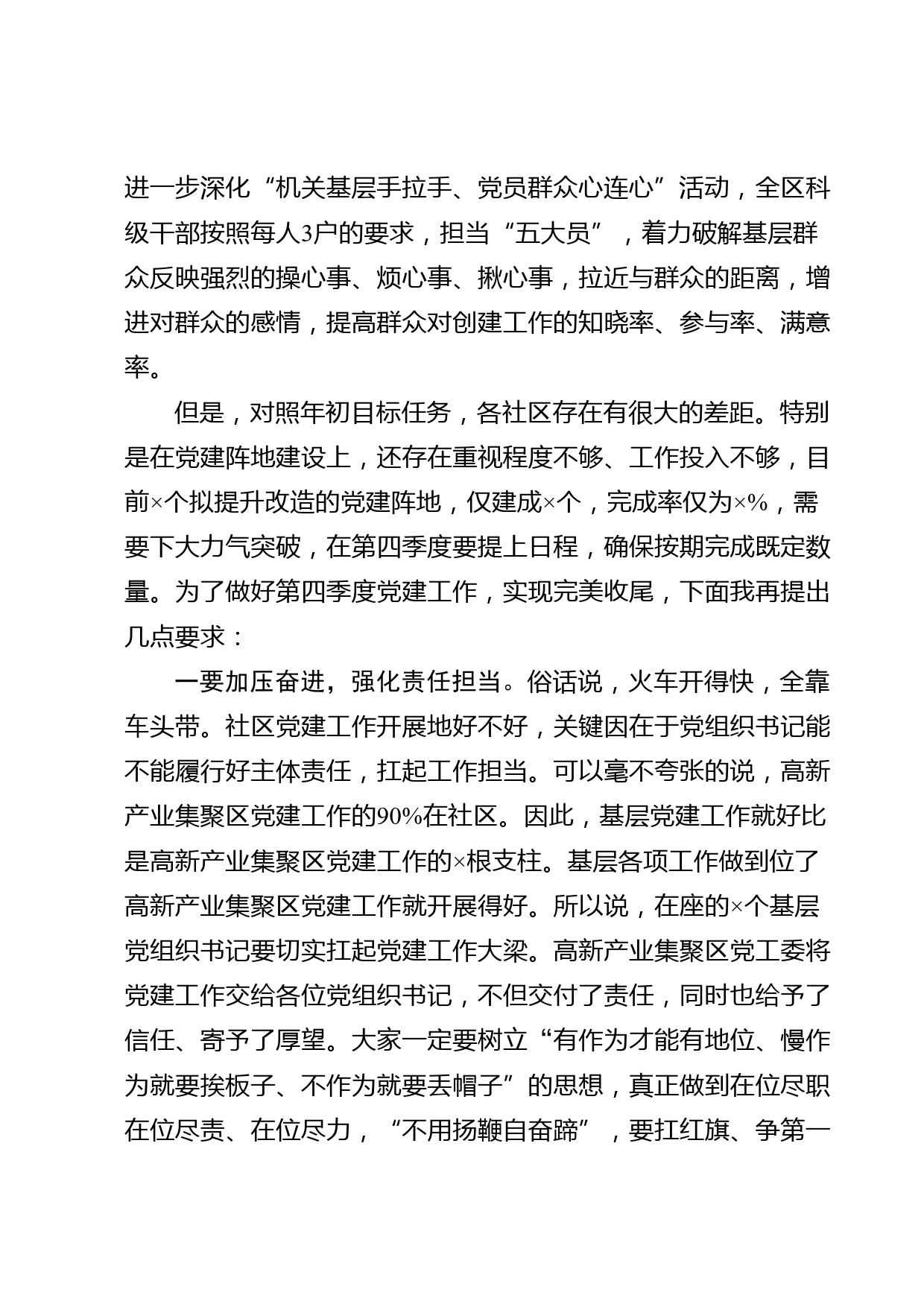 进一步深化“机关基层手拉手、党员群众心连心”活动，全区科级干部按照每人3户的要求，担当“五大员”，着力破解基层群众反映强烈的操心事、烦心事、揪心事，拉近与群众的距离，增进对群众的感情，提高群众对创建工作的知晓率、参与率、满意率。

但是，对照年初目标任务，各社区存在有很大的差距。特别是在党建阵地建设上，还存在重视程度不够、工作投入不够，目前×个拟提升改造的党建阵地，仅建成×个，完成率仅为×%，需要下大力气突破，在第四季度要提上日程，确保按期完成既定数量。为了做好第四季度党建工作，实现完美收尾，下面我再提出几点要求：

一要加压奋进，强化责任担当。俗话说，火车开得快，全靠车头带。社区党建工作开展地好不好，关键因在于党组织书记能不能履行好主体责任，扛起工作担当。可以毫不夸张的说，高新产业集聚区党建工作的90%在社区。因此，基层党建工作就好比是高新产业集聚区党建工作的×根支柱。基层各项工作做到位了高新产业集聚区党建工作就开展得好。所以说，在座的×个基层党组织书记要切实扛起党建工作大梁。高新产业集聚区党工委将党建工作交给各位党组织书记，不但交付了责任，同时也给予了信任、寄予了厚望。大家一定要树立“有作为才能有地位、慢作为就要挨板子、不作为就要丢帽子”的思想，真正做到在位尽职在位尽责、在位尽力，“不用扬鞭自奋蹄”，要扛红旗、争第一